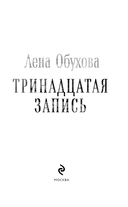 Лена Обухова

ТРИНАДЦАТАЯ ЗАПИСЬ

МОСКВА